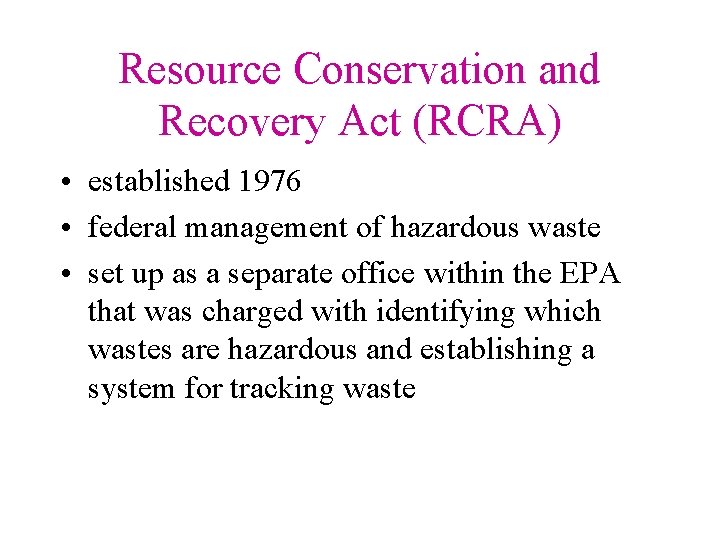 Resource Conservation and Recovery Act (RCRA)

• established 1976
• federal management of hazardous waste
• set up as a separate office within the EPA that was charged with identifying which wastes are hazardous and establishing a system for tracking waste